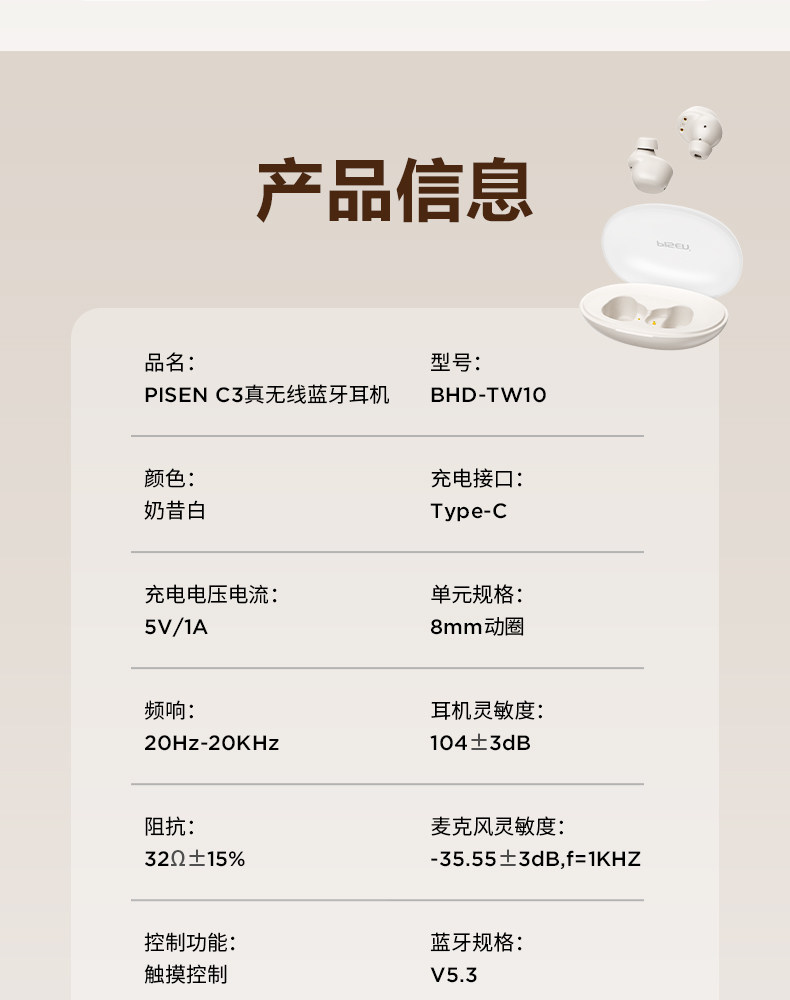 产品信息

品名:
PISEN C3真无线蓝牙耳机

型号:
BHD-TW10

颜色:
奶昔白

充电接口:
Type-C

充电电压电流:
5V/1A

单元规格:
8mm动圈

频响:
20Hz-20KHz

耳机灵敏度:
104±3dB

阻抗:
32Ω±15%

麦克风灵敏度:
-35.55±3dB,f=1KHZ

控制功能:
触摸控制

蓝牙规格:
V5.3